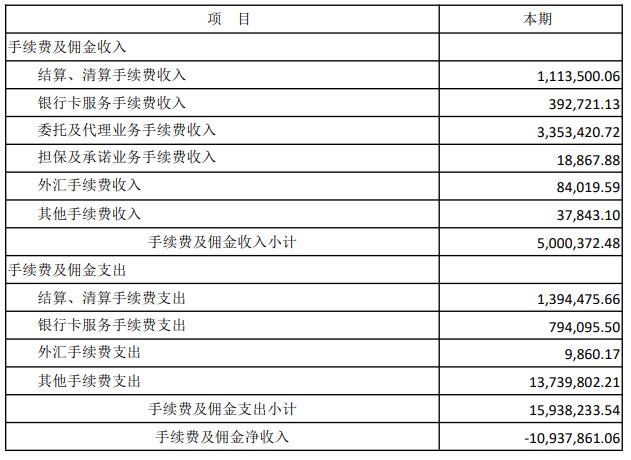 | 项 目 | 本期 |
|---|---|
| 手续费及佣金收入 | |
| 结算、清算手续费收入 | 1,113,500.06 |
| 银行卡服务手续费收入 | 392,721.13 |
| 委托及代理业务手续费收入 | 3,353,420.72 |
| 担保及承诺业务手续费收入 | 18,867.88 |
| 外汇手续费收入 | 84,019.59 |
| 其他手续费收入 | 37,843.10 |
| 手续费及佣金收入小计 | 5,000,372.48 |
| 手续费及佣金支出 | |
| 结算、清算手续费支出 | 1,394,475.66 |
| 银行卡服务手续费支出 | 794,095.50 |
| 外汇手续费支出 | 9,860.17 |
| 其他手续费支出 | 13,739,802.21 |
| 手续费及佣金支出小计 | 15,938,233.54 |
| 手续费及佣金净收入 | -10,937,861.06 |